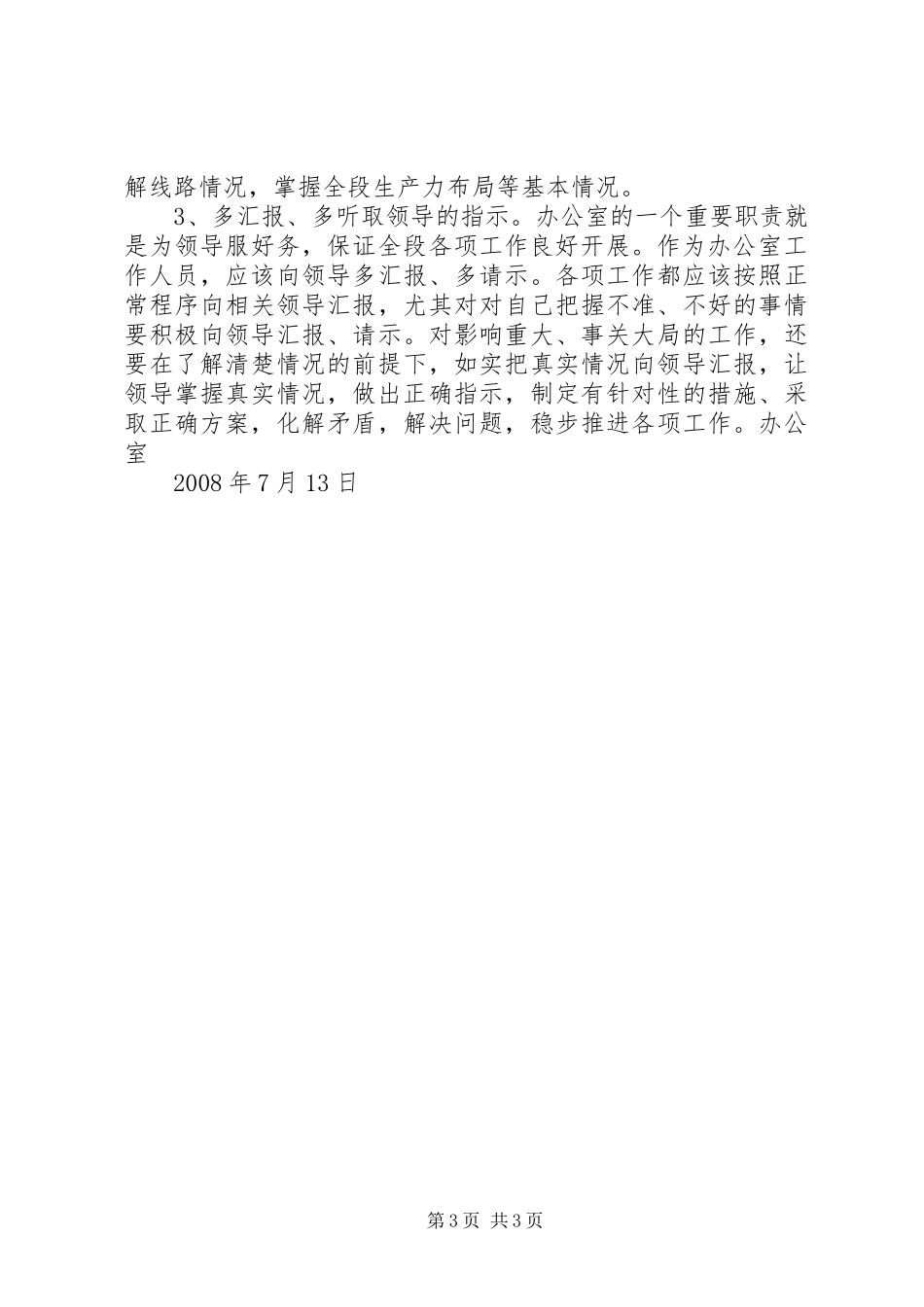 解线路情况，掌握全段生产力布局等基本情况。

3、多汇报、多听取领导的指示。办公室的一个重要职责就是为领导服好务，保证全段各项工作良好开展。作为办公室工作人员，应该向领导多汇报、多请示。各项工作都应该按照正常程序向相关领导汇报，尤其对对自己把握不准、不好的事情要积极向领导汇报、请示。对影响重大、事关大局的工作，还要在了解清楚情况的前提下，如实把真实情况向领导汇报，让领导掌握真实情况，做出正确指示，制定有针对性的措施、采取正确方案，化解矛盾，解决问题，稳步推进各项工作。办公室

2008 年 7 月 13 日

第 3 页 共 3 页